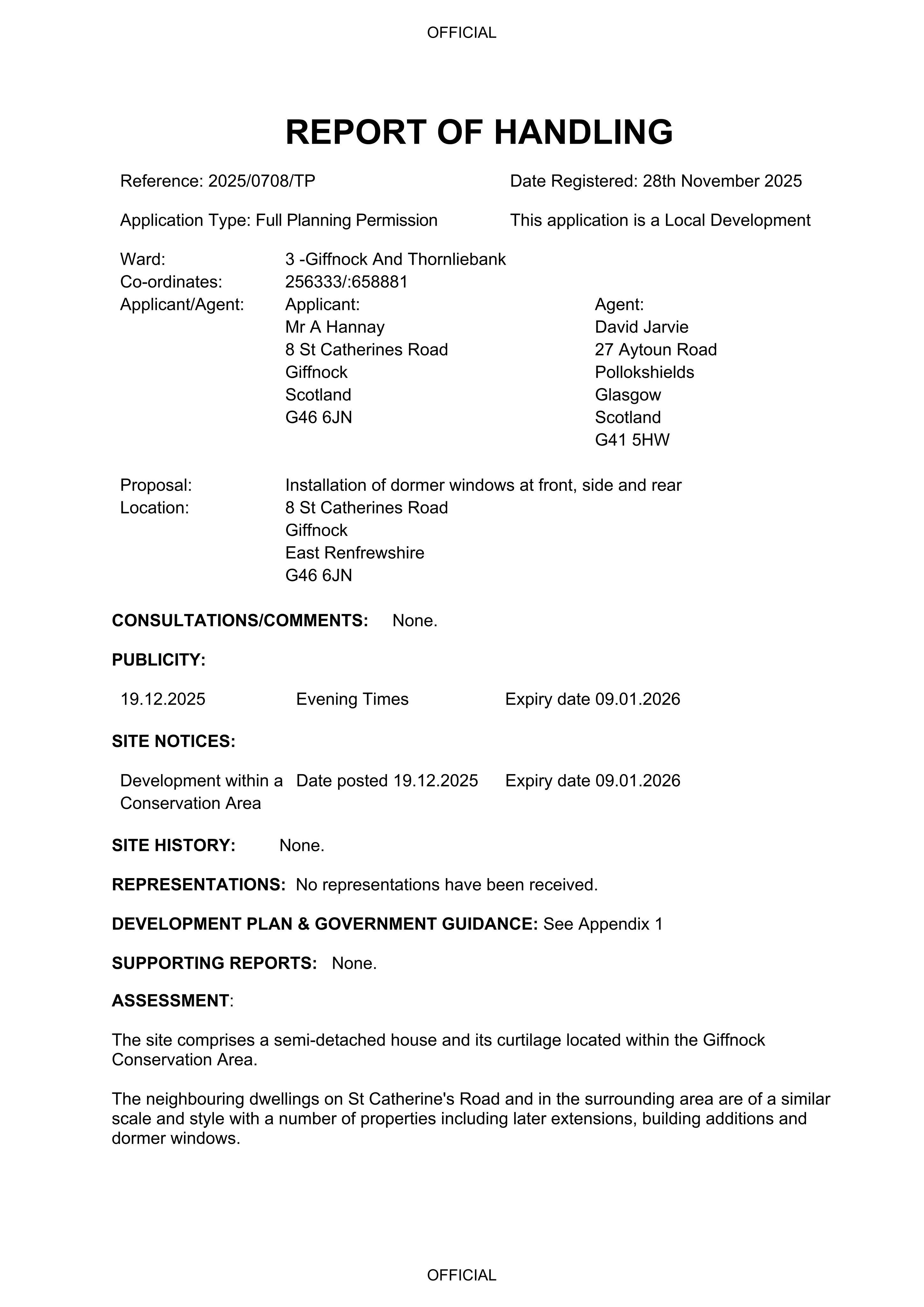 OFFICIAL

REPORT OF HANDLING

Reference: 2025/0708/TP

Date Registered: 28th November 2025

Application Type: Full Planning Permission

This application is a Local Development

Ward: 3 -Giffnock And Thornliebank
Co-ordinates: 256333/:658881
Applicant/Agent:

Applicant:
Mr A Hannay
8 St Catherines Road
Giffnock
Scotland
G46 6JN

Agent:
David Jarvie
27 Aytoun Road
Pollokshields
Glasgow
Scotland
G41 5HW

Proposal: Installation of dormer windows at front, side and rear
Location: 8 St Catherines Road
Giffnock
East Renfrewshire
G46 6JN

CONSULTATIONS/COMMENTS: None.

PUBLICITY:

19.12.2025 Evening Times Expiry date 09.01.2026

SITE NOTICES:

Development within a Conservation Area Date posted 19.12.2025 Expiry date 09.01.2026

SITE HISTORY: None.

REPRESENTATIONS: No representations have been received.

DEVELOPMENT PLAN & GOVERNMENT GUIDANCE: See Appendix 1

SUPPORTING REPORTS: None.

ASSESSMENT:

The site comprises a semi-detached house and its curtilage located within the Giffnock Conservation Area.

The neighbouring dwellings on St Catherine's Road and in the surrounding area are of a similar scale and style with a number of properties including later extensions, building additions and dormer windows.

OFFICIAL